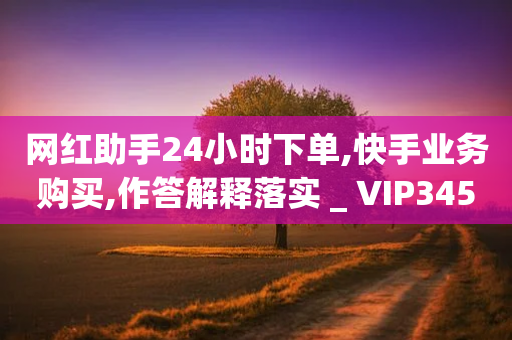 网红助手24小时下单,快手业务购买,作答解释落实 _ VIP345